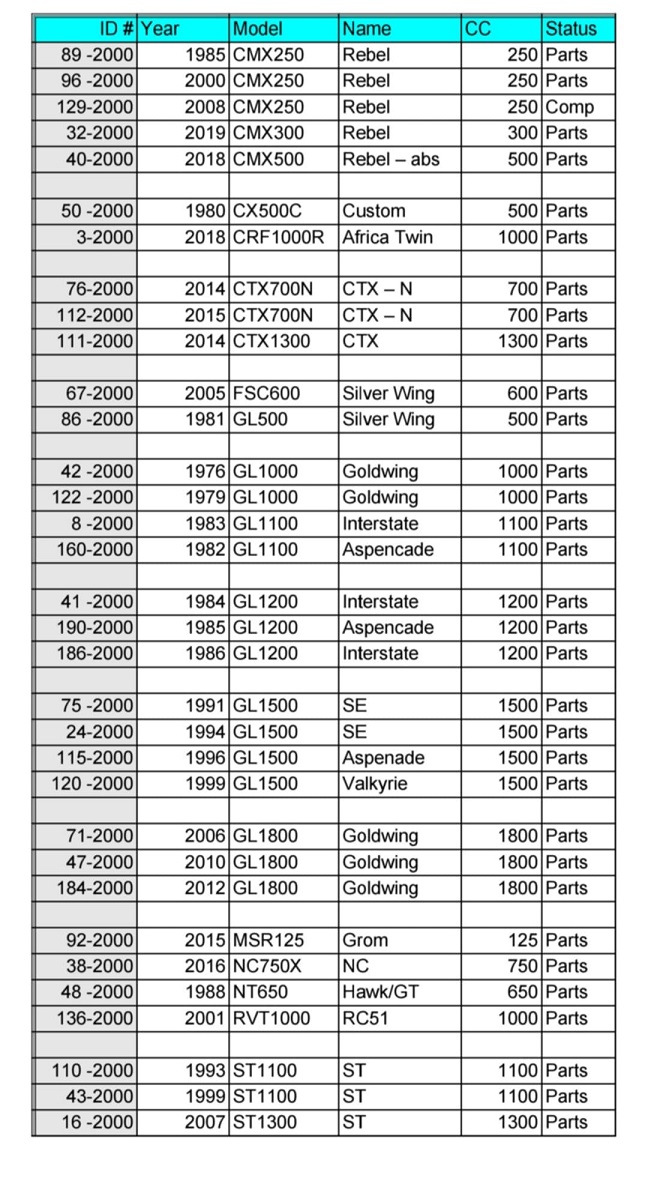 | ID # | Year | Model | Name | CC | Status |
|---|---|---|---|---|---|
| 89 -2000 | 1985 | CMX250 | Rebel | 250 | Parts |
| 96 -2000 | 2000 | CMX250 | Rebel | 250 | Parts |
| 129-2000 | 2008 | CMX250 | Rebel | 250 | Comp |
| 32-2000 | 2019 | CMX300 | Rebel | 300 | Parts |
| 40-2000 | 2018 | CMX500 | Rebel – abs | 500 | Parts |
| | | | | | |
| 50 -2000 | 1980 | CX500C | Custom | 500 | Parts |
| 3-2000 | 2018 | CRF1000R | Africa Twin | 1000 | Parts |
| | | | | | |
| 76-2000 | 2014 | CTX700N | CTX – N | 700 | Parts |
| 112-2000 | 2015 | CTX700N | CTX – N | 700 | Parts |
| 111-2000 | 2014 | CTX1300 | CTX | 1300 | Parts |
| | | | | | |
| 67-2000 | 2005 | FSC600 | Silver Wing | 600 | Parts |
| 86 -2000 | 1981 | GL500 | Silver Wing | 500 | Parts |
| | | | | | |
| 42 -2000 | 1976 | GL1000 | Goldwing | 1000 | Parts |
| 122 -2000 | 1979 | GL1000 | Goldwing | 1000 | Parts |
| 8 -2000 | 1983 | GL1100 | Interstate | 1100 | Parts |
| 160-2000 | 1982 | GL1100 | Aspencade | 1100 | Parts |
| | | | | | |
| 41 -2000 | 1984 | GL1200 | Interstate | 1200 | Parts |
| 190-2000 | 1985 | GL1200 | Aspencade | 1200 | Parts |
| 186-2000 | 1986 | GL1200 | Interstate | 1200 | Parts |
| | | | | | |
| 75 -2000 | 1991 | GL1500 | SE | 1500 | Parts |
| 24-2000 | 1994 | GL1500 | SE | 1500 | Parts |
| 115-2000 | 1996 | GL1500 | Aspenade | 1500 | Parts |
| 120 -2000 | 1999 | GL1500 | Valkyrie | 1500 | Parts |
| | | | | | |
| 71-2000 | 2006 | GL1800 | Goldwing | 1800 | Parts |
| 47-2000 | 2010 | GL1800 | Goldwing | 1800 | Parts |
| 184-2000 | 2012 | GL1800 | Goldwing | 1800 | Parts |
| | | | | | |
| 92-2000 | 2015 | MSR125 | Grom | 125 | Parts |
| 38-2000 | 2016 | NC750X | NC | 750 | Parts |
| 48 -2000 | 1988 | NT650 | Hawk/GT | 650 | Parts |
| 136-2000 | 2001 | RVT1000 | RC51 | 1000 | Parts |
| | | | | | |
| 110 -2000 | 1993 | ST1100 | ST | 1100 | Parts |
| 43-2000 | 1999 | ST1100 | ST | 1100 | Parts |
| 16 -2000 | 2007 | ST1300 | ST | 1300 | Parts |